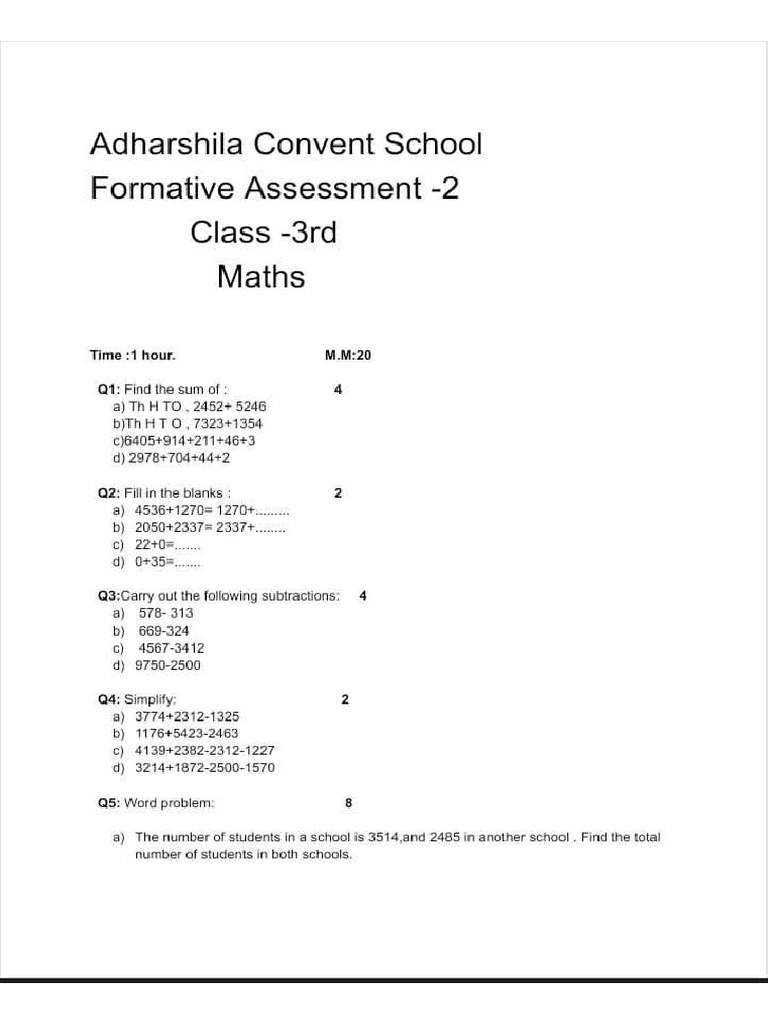 Adharshila Convent School
Formative Assessment -2
Class -3rd
Maths

Time :1 hour. M.M:20

Q1: Find the sum of : 4
a) Th H TO , 2452+ 5246
b)Th H T O , 7323+1354
c)6405+914+211+46+3
d) 2978+704+44+2

Q2: Fill in the blanks : 2
a) 4536+1270= 1270+.........
b) 2050+2337= 2337+........
c) 22+0=.......
d) 0+35=.......

Q3:Carry out the following subtractions: 4
a) 578- 313
b) 669-324
c) 4567-3412
d) 9750-2500

Q4: Simplify; 2
a) 3774+2312-1325
b) 1176+5423-2463
c) 4139+2382-2312-1227
d) 3214+1872-2500-1570

Q5: Word problem: 8

a) The number of students in a school is 3514,and 2485 in another school . Find the total number of students in both schools.